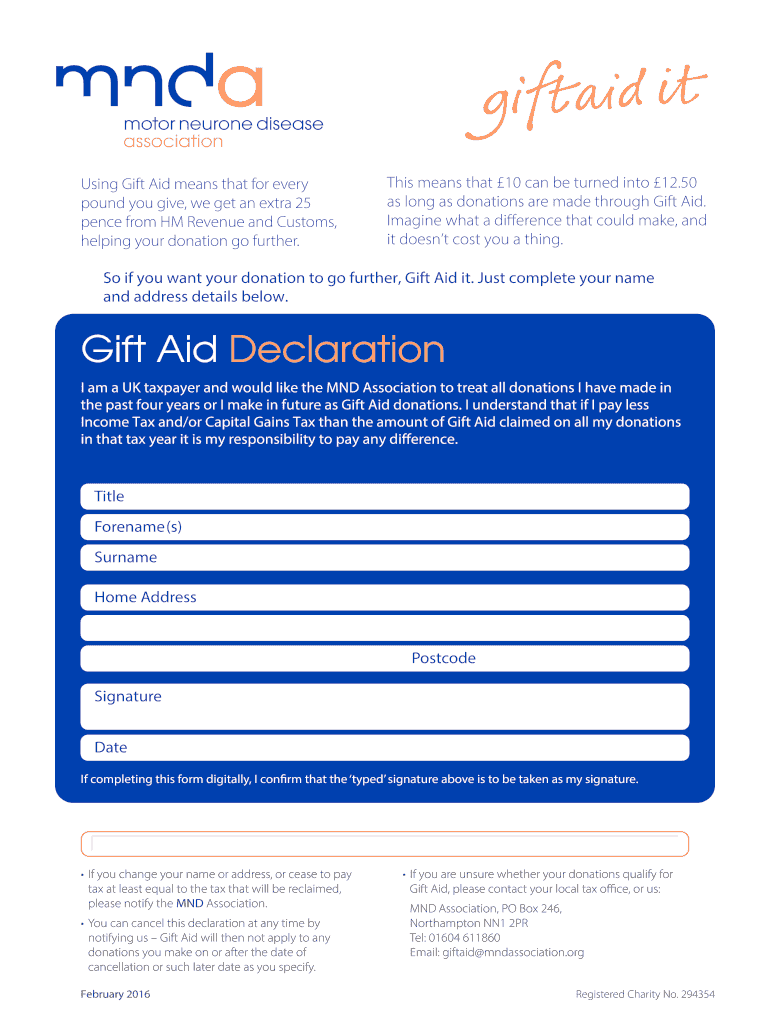 mnda
motor neurone disease
association

giftaid it

Using Gift Aid means that for every pound you give, we get an extra 25 pence from HM Revenue and Customs, helping your donation go further.

This means that £10 can be turned into £12.50 as long as donations are made through Gift Aid. Imagine what a difference that could make, and it doesn't cost you a thing.

So if you want your donation to go further, Gift Aid it. Just complete your name and address details below.

Gift Aid Declaration

I am a UK taxpayer and would like the MND Association to treat all donations I have made in the past four years or I make in future as Gift Aid donations. I understand that if I pay less Income Tax and/or Capital Gains Tax than the amount of Gift Aid claimed on all my donations in that tax year it is my responsibility to pay any difference.

Title
Forename(s)
Surname
Home Address
Postcode
Signature
Date

If completing this form digitally, I confirm that the 'typed' signature above is to be taken as my signature.

• If you change your name or address, or cease to pay tax at least equal to the tax that will be reclaimed, please notify the MND Association.
• You can cancel this declaration at any time by notifying us – Gift Aid will then not apply to any donations you make on or after the date of cancellation or such later date as you specify.

• If you are unsure whether your donations qualify for Gift Aid, please contact your local tax office, or us:
MND Association, PO Box 246, Northampton NN1 2PR
Tel: 01604 611860
Email: giftaid@mndassociation.org

February 2016

Registered Charity No. 294354